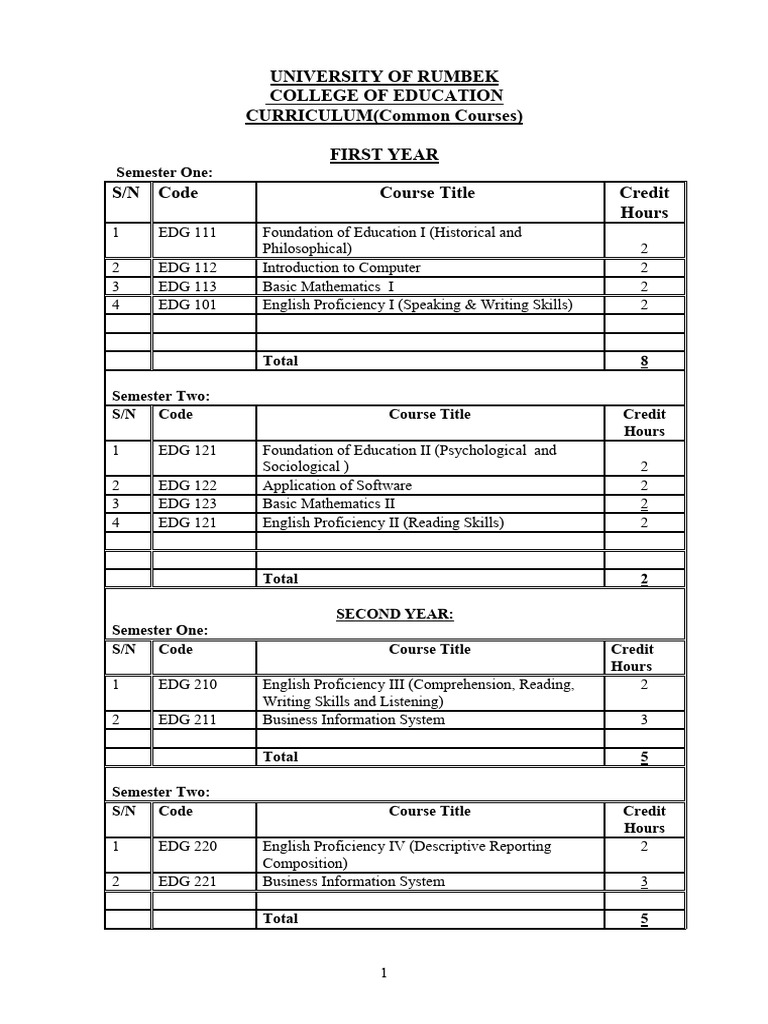 UNIVERSITY OF RUMBEK
COLLEGE OF EDUCATION
CURRICULUM(Common Courses)

FIRST YEAR

Semester One:

| S/N | Code | Course Title | Credit Hours |
|---|---|---|---|
| 1 | EDG 111 | Foundation of Education I (Historical and Philosophical) | 2 |
| 2 | EDG 112 | Introduction to Computer | 2 |
| 3 | EDG 113 | Basic Mathematics I | 2 |
| 4 | EDG 101 | English Proficiency I (Speaking & Writing Skills) | 2 |
| | | | |
| | | | |
| | | Total | 8 |

Semester Two:

| S/N | Code | Course Title | Credit Hours |
|---|---|---|---|
| 1 | EDG 121 | Foundation of Education II (Psychological and Sociological ) | 2 |
| 2 | EDG 122 | Application of Software | 2 |
| 3 | EDG 123 | Basic Mathematics II | 2 |
| 4 | EDG 121 | English Proficiency II (Reading Skills) | 2 |
| | | | |
| | | | |
| | | Total | 2 |

SECOND YEAR:

Semester One:

| S/N | Code | Course Title | Credit Hours |
|---|---|---|---|
| 1 | EDG 210 | English Proficiency III (Comprehension, Reading, Writing Skills and Listening) | 2 |
| 2 | EDG 211 | Business Information System | 3 |
| | | | |
| | | Total | 5 |

Semester Two:

| S/N | Code | Course Title | Credit Hours |
|---|---|---|---|
| 1 | EDG 220 | English Proficiency IV (Descriptive Reporting Composition) | 2 |
| 2 | EDG 221 | Business Information System | 3 |
| | | | |
| | | Total | 5 |

1